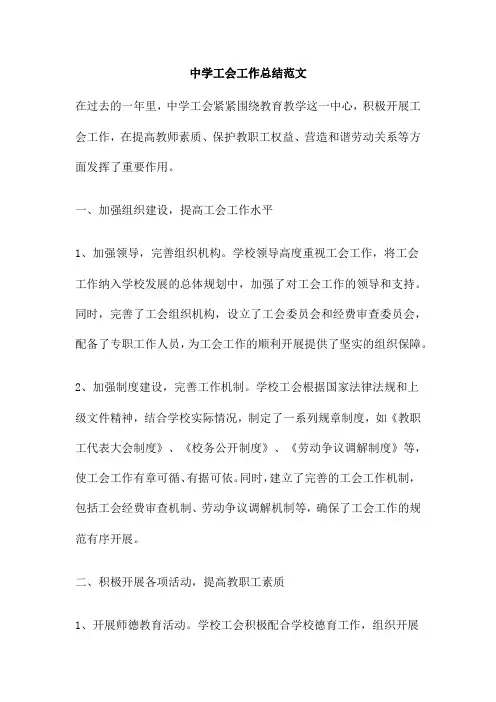 中学工会工作总结范文

在过去的一年里，中学工会紧紧围绕教育教学这一中心，积极开展工会工作，在提高教师素质、保护教职工权益、营造和谐劳动关系等方面发挥了重要作用。

一、加强组织建设，提高工会工作水平

1、加强领导，完善组织机构。学校领导高度重视工会工作，将工会工作纳入学校发展的总体规划中，加强了对工会工作的领导和支持。同时，完善了工会组织机构，设立了工会委员会和经费审查委员会，配备了专职工作人员，为工会工作的顺利开展提供了坚实的组织保障。

2、加强制度建设，完善工作机制。学校工会根据国家法律法规和上级文件精神，结合学校实际情况，制定了一系列规章制度，如《教职工代表大会制度》、《校务公开制度》、《劳动争议调解制度》等，使工会工作有章可循、有据可依。同时，建立了完善的工会工作机制，包括工会经费审查机制、劳动争议调解机制等，确保了工会工作的规范有序开展。

二、积极开展各项活动，提高教职工素质

1、开展师德教育活动。学校工会积极配合学校德育工作，组织开展